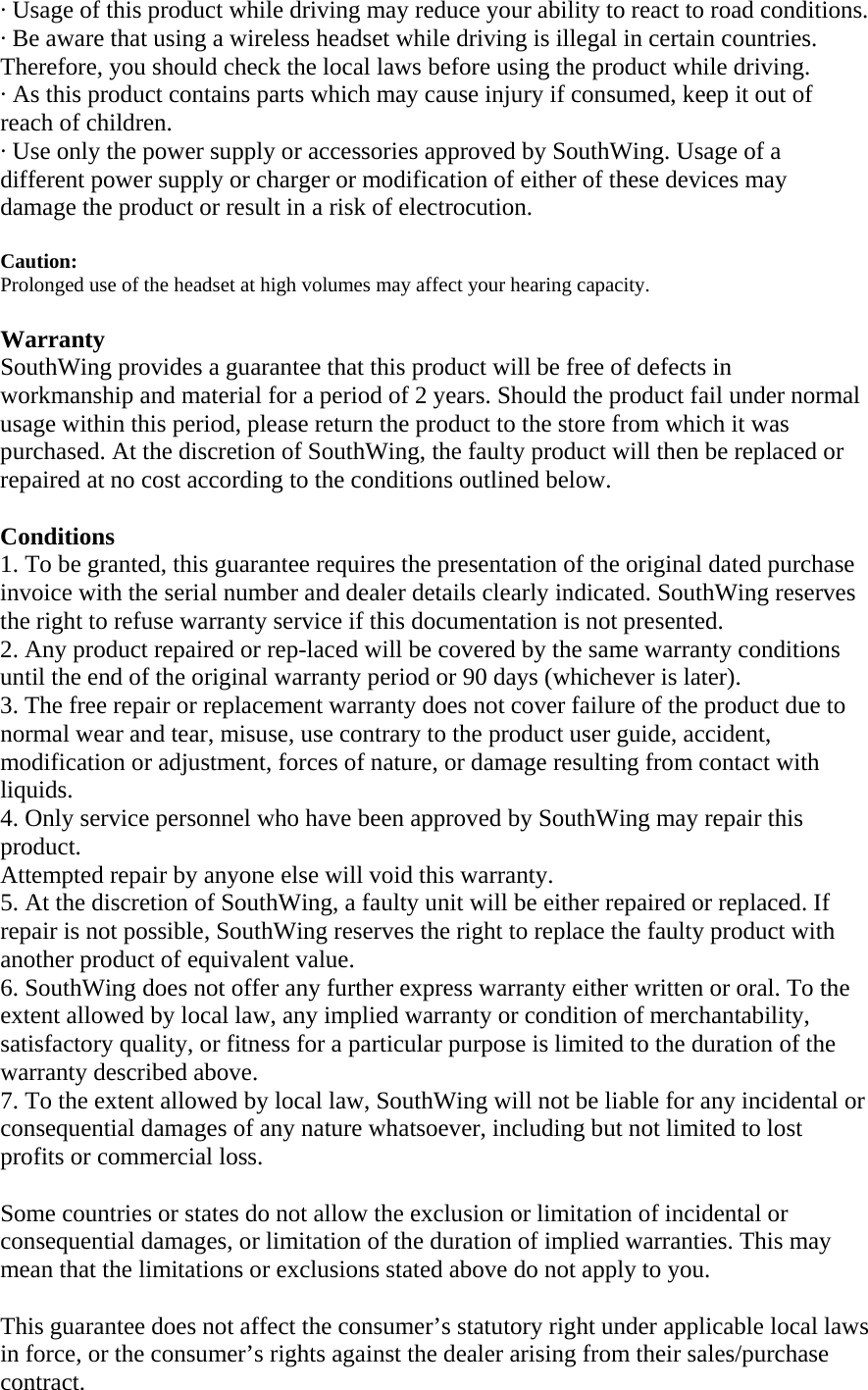 · Usage of this product while driving may reduce your ability to react to road conditions.
· Be aware that using a wireless headset while driving is illegal in certain countries. Therefore, you should check the local laws before using the product while driving.
· As this product contains parts which may cause injury if consumed, keep it out of reach of children.
· Use only the power supply or accessories approved by SouthWing. Usage of a different power supply or charger or modification of either of these devices may damage the product or result in a risk of electrocution.

Caution:
Prolonged use of the headset at high volumes may affect your hearing capacity.

Warranty
SouthWing provides a guarantee that this product will be free of defects in workmanship and material for a period of 2 years. Should the product fail under normal usage within this period, please return the product to the store from which it was purchased. At the discretion of SouthWing, the faulty product will then be replaced or repaired at no cost according to the conditions outlined below.

Conditions
1. To be granted, this guarantee requires the presentation of the original dated purchase invoice with the serial number and dealer details clearly indicated. SouthWing reserves the right to refuse warranty service if this documentation is not presented.
2. Any product repaired or rep-laced will be covered by the same warranty conditions until the end of the original warranty period or 90 days (whichever is later).
3. The free repair or replacement warranty does not cover failure of the product due to normal wear and tear, misuse, use contrary to the product user guide, accident, modification or adjustment, forces of nature, or damage resulting from contact with liquids.
4. Only service personnel who have been approved by SouthWing may repair this product.
Attempted repair by anyone else will void this warranty.
5. At the discretion of SouthWing, a faulty unit will be either repaired or replaced. If repair is not possible, SouthWing reserves the right to replace the faulty product with another product of equivalent value.
6. SouthWing does not offer any further express warranty either written or oral. To the extent allowed by local law, any implied warranty or condition of merchantability, satisfactory quality, or fitness for a particular purpose is limited to the duration of the warranty described above.
7. To the extent allowed by local law, SouthWing will not be liable for any incidental or consequential damages of any nature whatsoever, including but not limited to lost profits or commercial loss.

Some countries or states do not allow the exclusion or limitation of incidental or consequential damages, or limitation of the duration of implied warranties. This may mean that the limitations or exclusions stated above do not apply to you.

This guarantee does not affect the consumer’s statutory right under applicable local laws in force, or the consumer’s rights against the dealer arising from their sales/purchase contract.